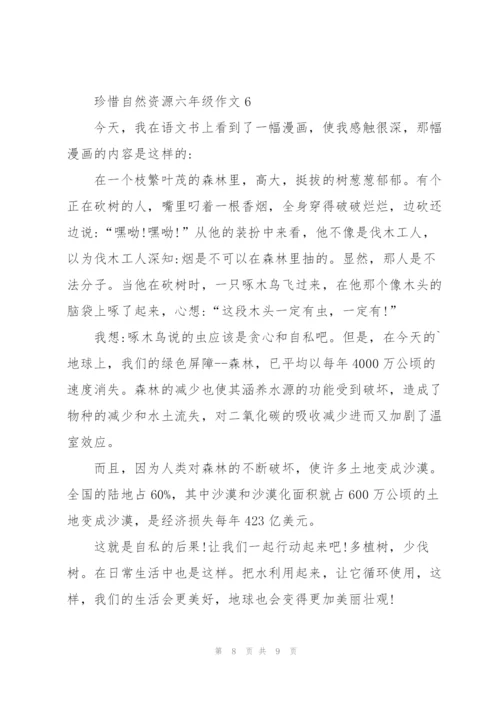 珍惜自然资源六年级作文 6

今天，我在语文书上看到了一幅漫画，使我感触很深，那幅漫画的内容是这样的:

在一个枝繁叶茂的森林里，高大，挺拔的树葱葱郁郁。有个正在砍树的人，嘴里叼着一根香烟，全身穿得破破烂烂，边砍还边说:“嘿呦!嘿呦!”从他的装扮中来看，他不像是伐木工人，以为伐木工人深知:烟是不可以在森林里抽的。显然，那人是不法分子。当他在砍树时，一只啄木鸟飞过来，在他那个像木头的脑袋上啄了起来，心想:“这段木头一定有虫，一定有!”

我想:啄木鸟说的虫应该是贪心和自私吧。但是，在今天的`地球上，我们的绿色屏障--森林，已平均以每年 4000 万公顷的速度消失。森林的减少也使其涵养水源的功能受到破坏，造成了物种的减少和水土流失，对二氧化碳的吸收减少进而又加剧了温室效应。

而且，因为人类对森林的不断破坏，使许多土地变成沙漠。全国的陆地占 60%，其中沙漠和沙漠化面积就占 600 万公顷的土地变成沙漠，是经济损失每年 423 亿美元。

这就是自私的后果!让我们一起行动起来吧!多植树，少伐树。在日常生活中也是这样。把水利用起来，让它循环使用，这样，我们的生活会更美好，地球也会变得更加美丽壮观!

第 8 页 共 9 页